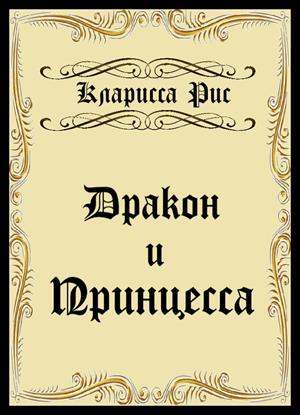 Кларисса Рис

Дракон
и
Принцесса